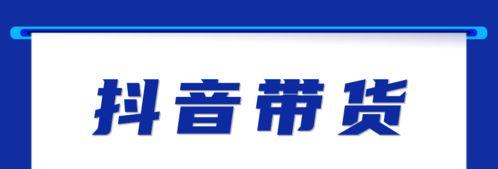 抖音带货